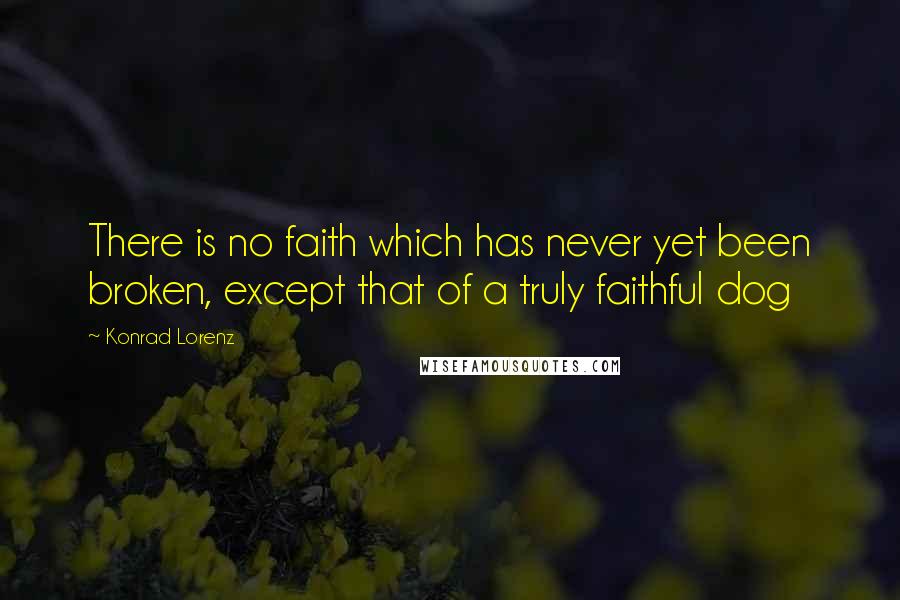 There is no faith which has never yet been broken, except that of a truly faithful dog

~ Konrad Lorenz

WISEFAMOUSQUOTES.COM